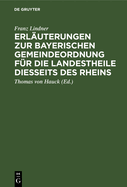 DE GRUYTER

Franz Lindner

ERLÄUTERUNGEN ZUR BAYERISCHEN GEMEINDEORDNUNG FÜR DIE LANDESTHEILE DIESSEITS DES RHEINS

Thomas von Hauck (Ed.)

DE G